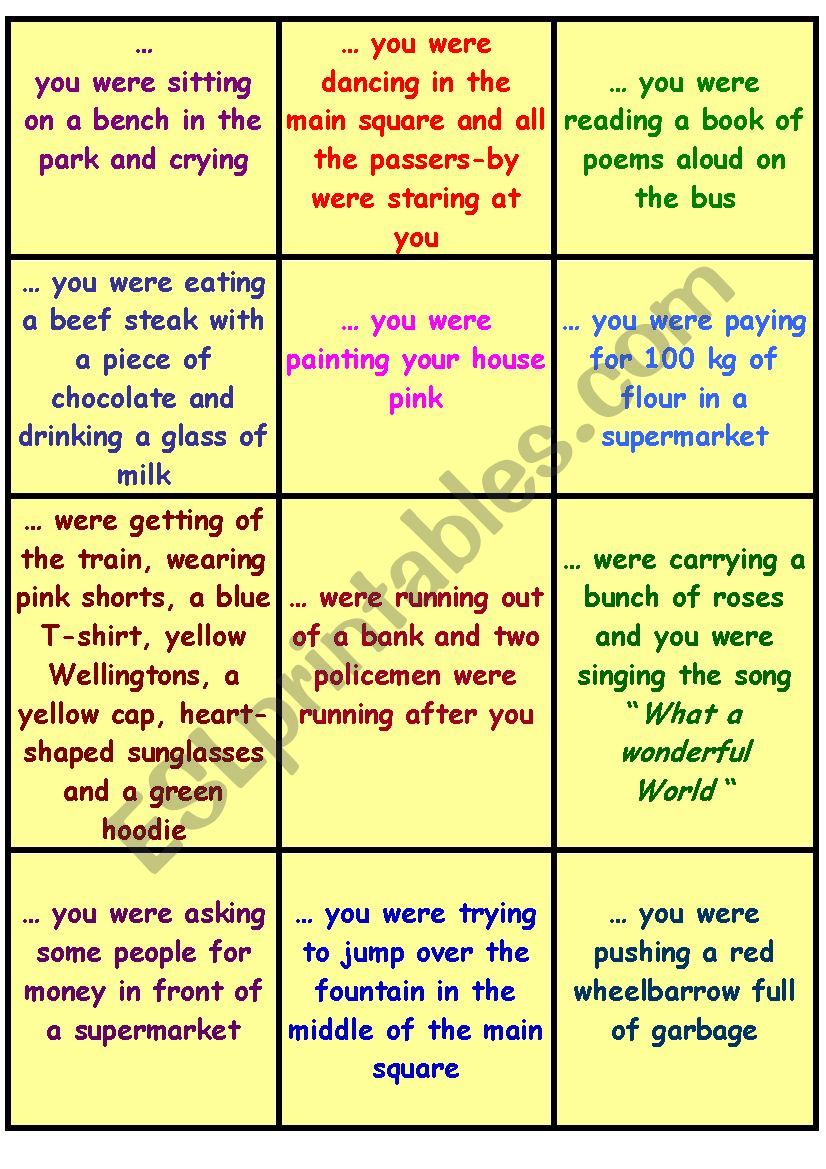 | … you were sitting on a bench in the park and crying | … you were dancing in the main square and all the passers-by were staring at you | … you were reading a book of poems aloud on the bus |
|---|---|---|
| … you were eating a beef steak with a piece of chocolate and drinking a glass of milk | … you were painting your house pink | … you were paying for 100 kg of flour in a supermarket |
| … were getting of the train, wearing pink shorts, a blue T-shirt, yellow Wellingtons, a yellow cap, heart-shaped sunglasses and a green hoodie | … were running out of a bank and two policemen were running after you | … were carrying a bunch of roses and you were singing the song "What a wonderful World " |
| … you were asking some people for money in front of a supermarket | … you were trying to jump over the fountain in the middle of the main square | … you were pushing a red wheelbarrow full of garbage |

ESLprintables.com